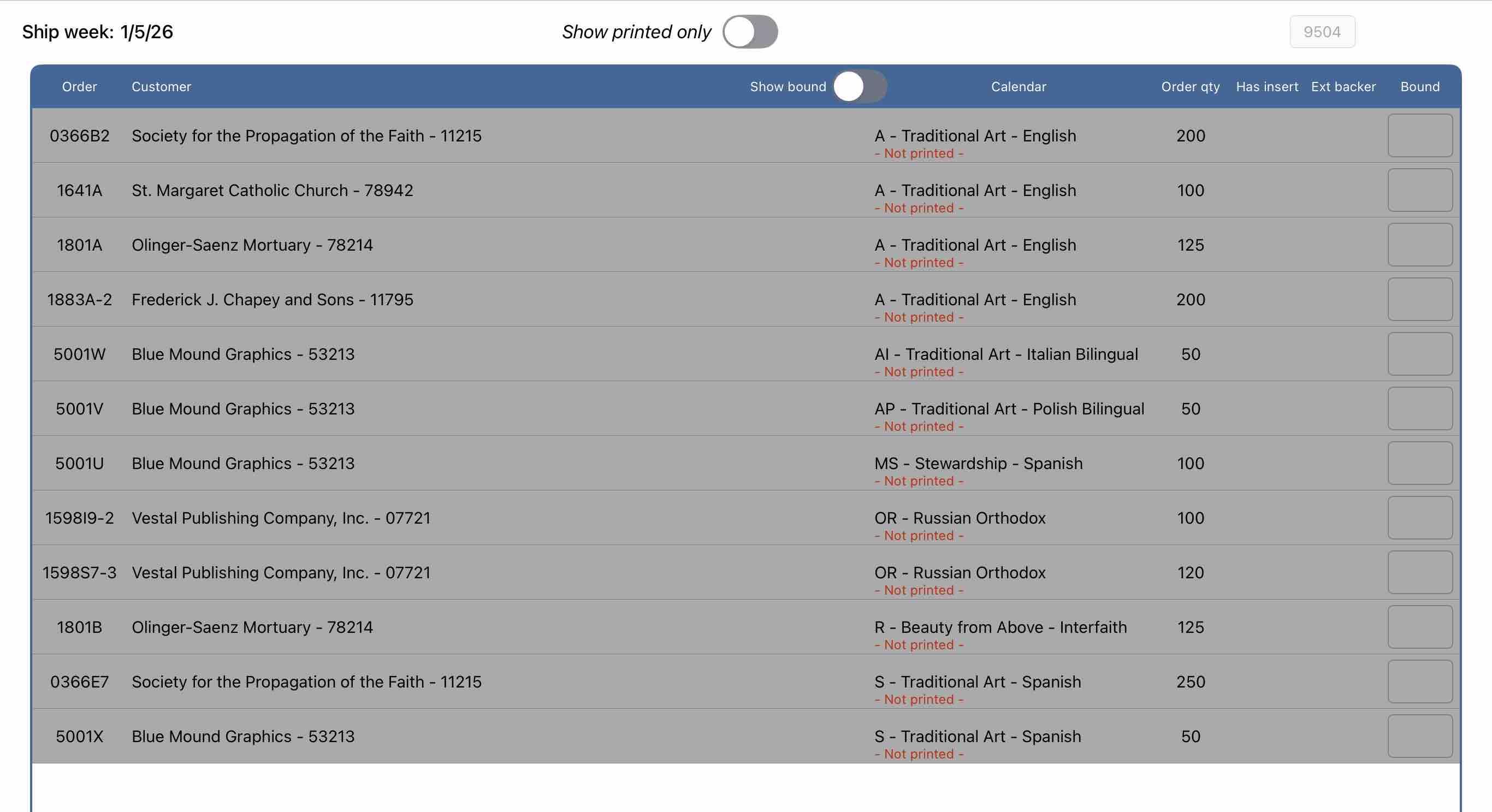 Ship week: 1/5/26

Show printed only

9504

| Order | Customer | Show bound | Calendar | Order qty | Has insert | Ext backer | Bound |
|---|---|---|---|---|---|---|---|
| 0366B2 | Society for the Propagation of the Faith - 11215 | | A - Traditional Art - English - Not printed - | 200 | | | |
| 1641A | St. Margaret Catholic Church - 78942 | | A - Traditional Art - English - Not printed - | 100 | | | |
| 1801A | Olinger-Saenz Mortuary - 78214 | | A - Traditional Art - English - Not printed - | 125 | | | |
| 1883A-2 | Frederick J. Chapey and Sons - 11795 | | A - Traditional Art - English - Not printed - | 200 | | | |
| 5001W | Blue Mound Graphics - 53213 | | AI - Traditional Art - Italian Bilingual - Not printed - | 50 | | | |
| 5001V | Blue Mound Graphics - 53213 | | AP - Traditional Art - Polish Bilingual - Not printed - | 50 | | | |
| 5001U | Blue Mound Graphics - 53213 | | MS - Stewardship - Spanish - Not printed - | 100 | | | |
| 1598I9-2 | Vestal Publishing Company, Inc. - 07721 | | OR - Russian Orthodox - Not printed - | 100 | | | |
| 1598S7-3 | Vestal Publishing Company, Inc. - 07721 | | OR - Russian Orthodox - Not printed - | 120 | | | |
| 1801B | Olinger-Saenz Mortuary - 78214 | | R - Beauty from Above - Interfaith - Not printed - | 125 | | | |
| 0366E7 | Society for the Propagation of the Faith - 11215 | | S - Traditional Art - Spanish - Not printed - | 250 | | | |
| 5001X | Blue Mound Graphics - 53213 | | S - Traditional Art - Spanish - Not printed - | 50 | | | |